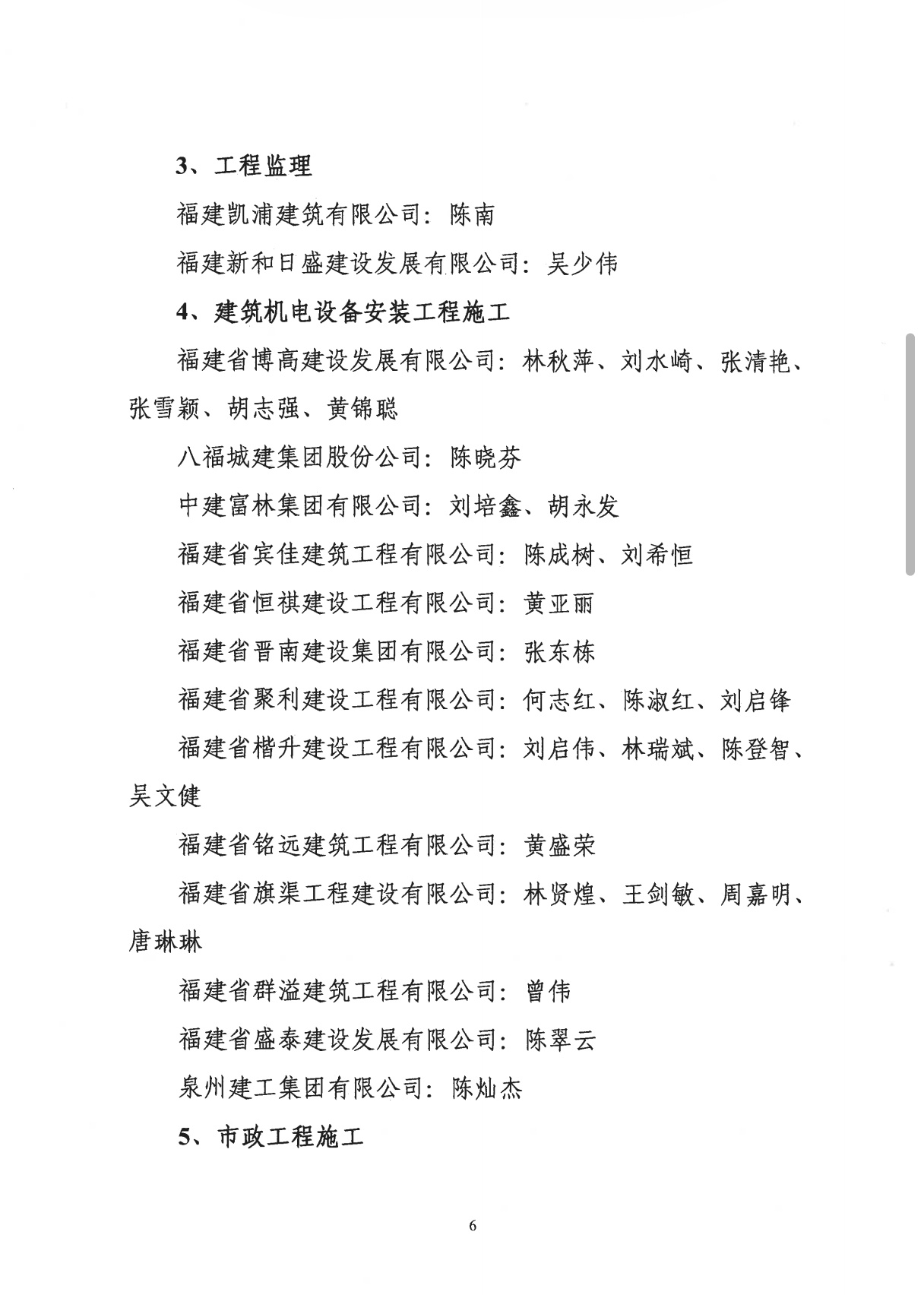 3、工程监理

福建凯浦建筑有限公司：陈南

福建新和日盛建设发展有限公司：吴少伟

4、建筑机电设备安装工程施工

福建省博高建设发展有限公司：林秋萍、刘水崎、张清艳、张雪颖、胡志强、黄锦聪

八福城建集团股份公司：陈晓芬

中建富林集团有限公司：刘培鑫、胡永发

福建省宾佳建筑工程有限公司：陈成树、刘希恒

福建省恒祺建设工程有限公司：黄亚丽

福建省晋南建设集团有限公司：张东栋

福建省聚利建设工程有限公司：何志红、陈淑红、刘启锋

福建省楷升建设工程有限公司：刘启伟、林瑞斌、陈登智、吴文健

福建省铭远建筑工程有限公司：黄盛荣

福建省旗渠工程建设有限公司：林贤煌、王剑敏、周嘉明、唐琳琳

福建省群溢建筑工程有限公司：曾伟

福建省盛泰建设发展有限公司：陈翠云

泉州建工集团有限公司：陈灿杰

5、市政工程施工

6